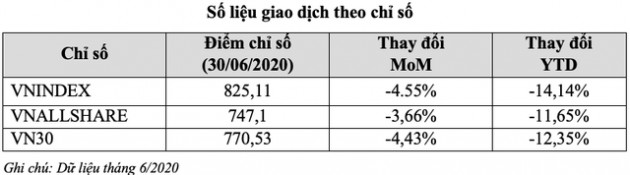 Số liệu giao dịch theo chỉ số

| Chỉ số | Điểm chỉ số (30/06/2020) | Thay đổi MoM | Thay đổi YTD |
|---|---|---|---|
| VNINDEX | 825,11 | -4.55% | -14,14% |
| VNALLSHARE | 747,1 | -3,66% | -11,65% |
| VN30 | 770,53 | -4,43% | -12,35% |

Ghi chú: Dữ liệu tháng 6/2020